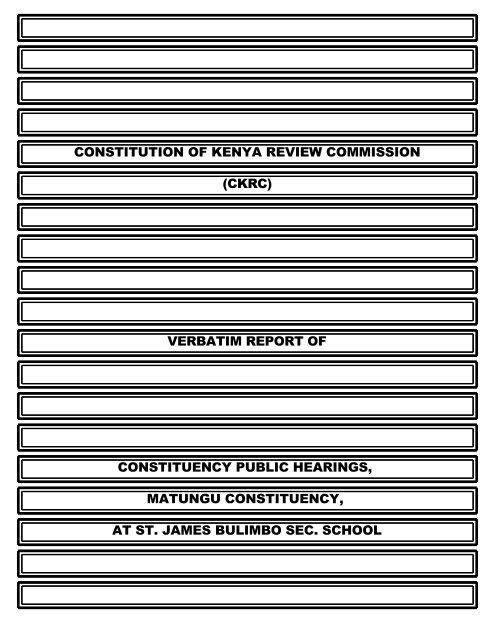 CONSTITUTION OF KENYA REVIEW COMMISSION

(CKRC)

VERBATIM REPORT OF

CONSTITUENCY PUBLIC HEARINGS,

MATUNGU CONSTITUENCY,

AT ST. JAMES BULIMBO SEC. SCHOOL